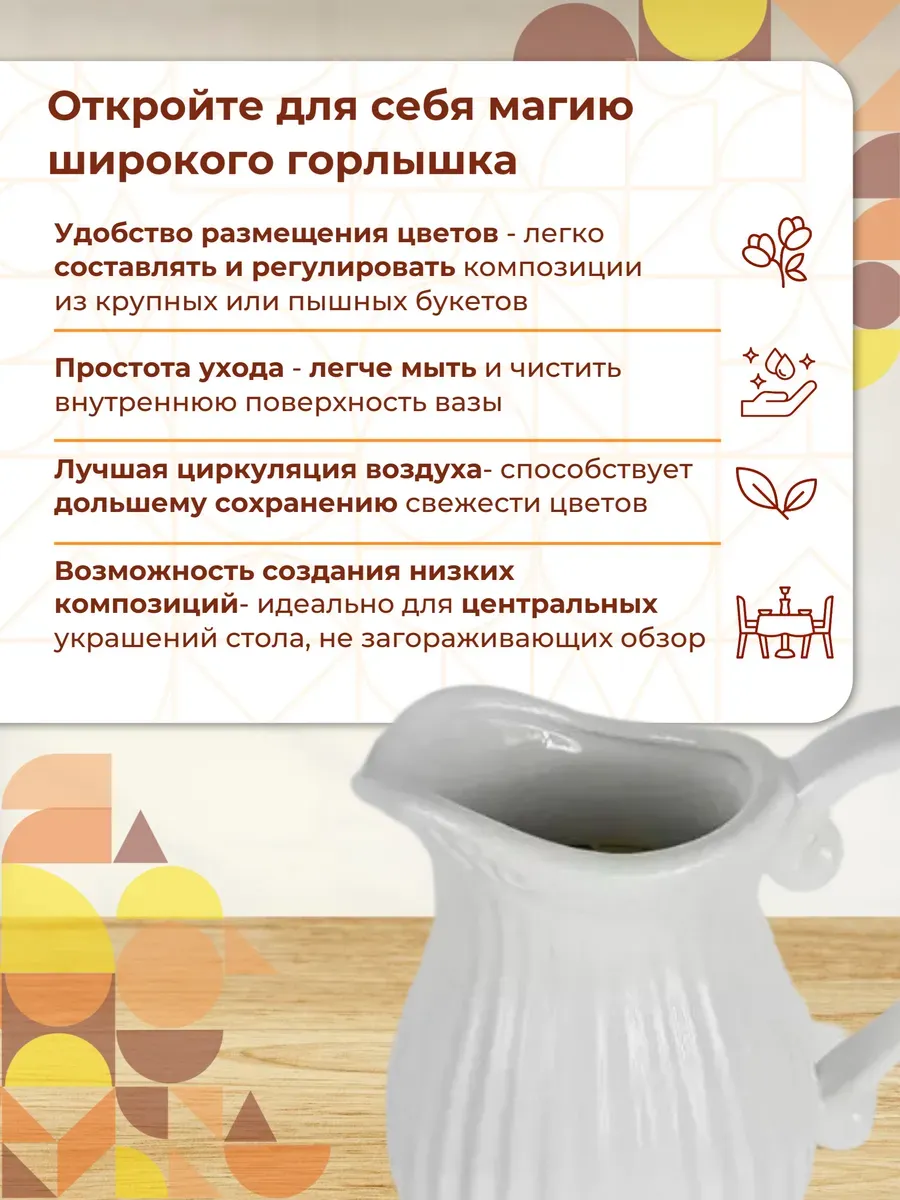 Откройте для себя магию широкого горлышка

Удобство размещения цветов - легко составлять и регулировать композиции из крупных или пышных букетов

Простота ухода - легче мыть и чистить внутреннюю поверхность вазы

Лучшая циркуляция воздуха- способствует дольшему сохранению свежести цветов

Возможность создания низких композиций- идеально для центральных украшений стола, не загораживающих обзор